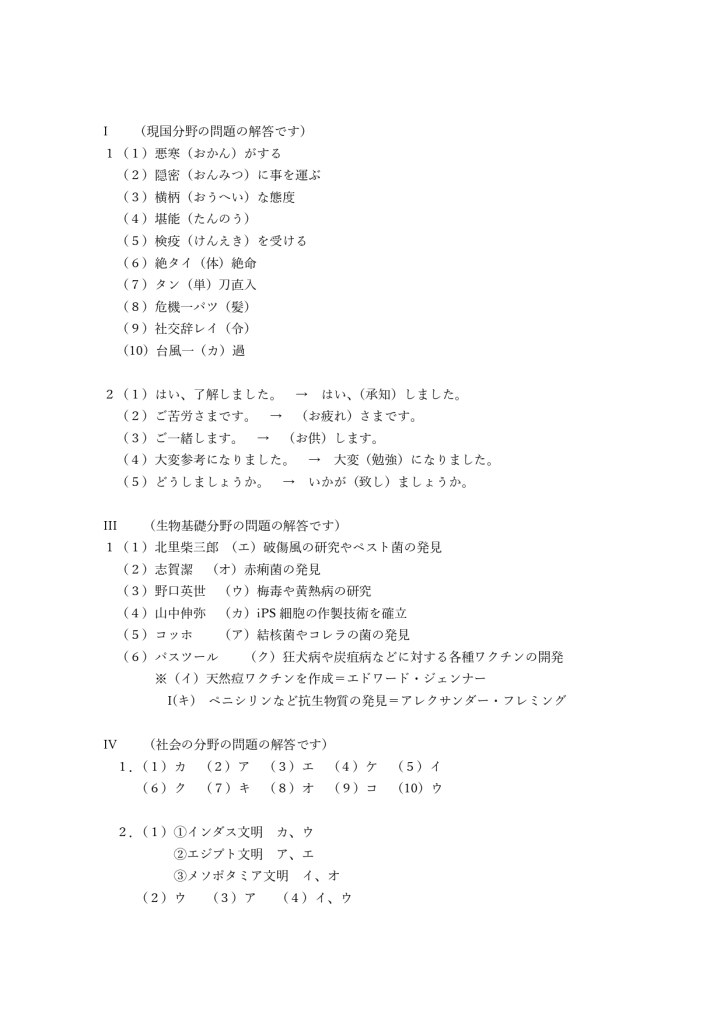 I　（現国分野の問題の解答です）
１（１）悪寒（おかん）がする
（２）隠密（おんみつ）に事を運ぶ
（３）横柄（おうへい）な態度
（４）堪能（たんのう）
（５）検疫（けんえき）を受ける
（６）絶タイ（体）絶命
（７）タン（単）刀直入
（８）危機一パツ（髪）
（９）社交辞レイ（令）
（10）台風一（カ）過

２（１）はい、了解しました。　→　はい、（承知）しました。
（２）ご苦労さまです。　→　（お疲れ）さまです。
（３）ご一緒します。　→　（お供）します。
（４）大変参考になりました。　→　大変（勉強）になりました。
（５）どうしましょうか。　→　いかが（致し）ましょうか。

III　（生物基礎分野の問題の解答です）
１（１）北里柴三郎　（エ）破傷風の研究やペスト菌の発見
（２）志賀潔　（オ）赤痢菌の発見
（３）野口英世　（ウ）梅毒や黄熱病の研究
（４）山中伸弥　（カ）iPS 細胞の作製技術を確立
（５）コッホ　（ア）結核菌やコレラの菌の発見
（６）パスツール　（ク）狂犬病や炭疽病などに対する各種ワクチンの開発
※（イ）天然痘ワクチンを作成＝エドワード・ジェンナー
I(キ)　ペニシリンなど抗生物質の発見＝アレクサンダー・フレミング

IV　（社会の分野の問題の解答です）
１.（１）カ　（２）ア　（３）エ　（４）ケ　（５）イ
（６）ク　（７）キ　（８）オ　（９）コ　（10）ウ

２.（１）①インダス文明　カ、ウ
②エジプト文明　ア、エ
③メソポタミア文明　イ、オ
（２）ウ　（３）ア　（４）イ、ウ